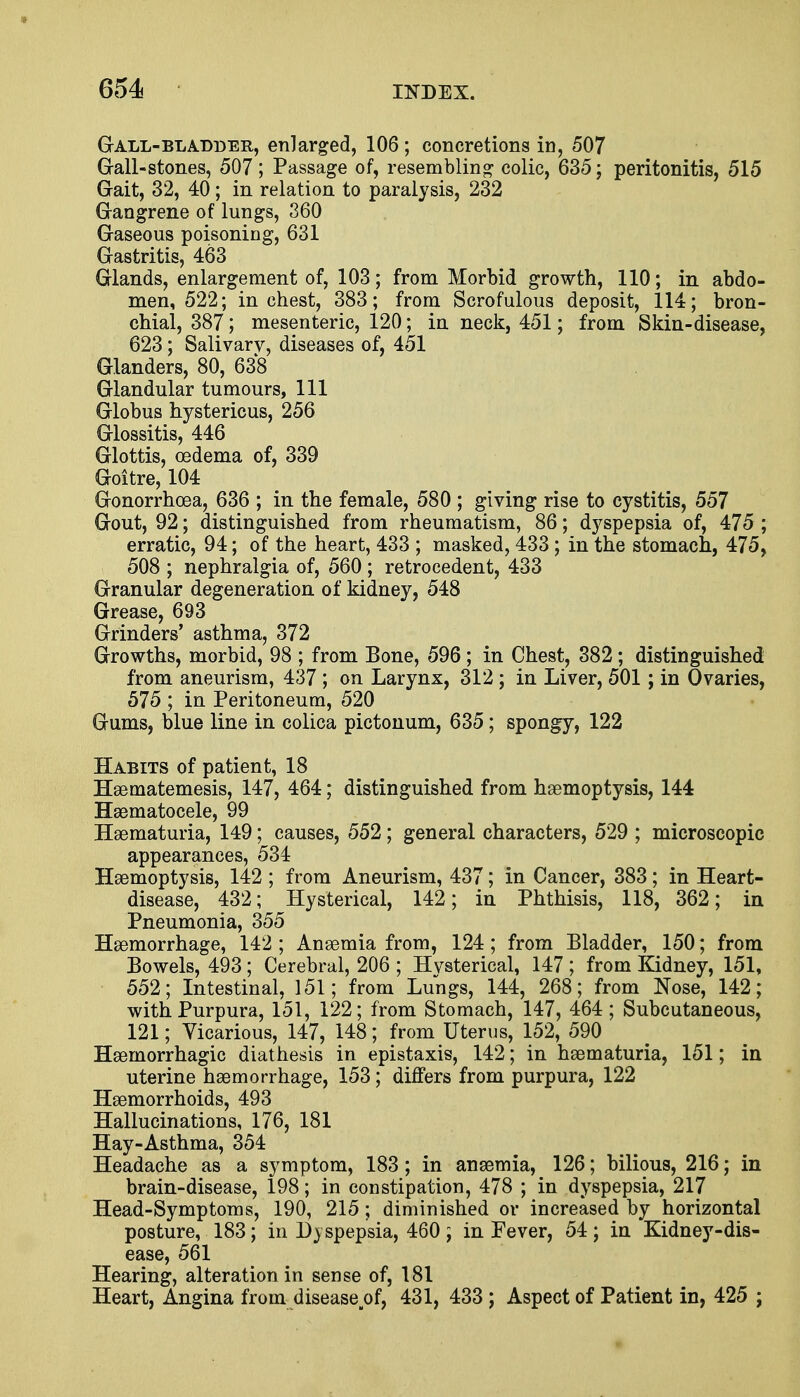 654 INDEX.

Gall-bladder, enlarged, 106; concretions in, 507
Gall-stones, 507; Passage of, resembling colic, 635; peritonitis, 515
Gait, 32, 40; in relation to paralysis, 232
Gangrene of lungs, 360
Gaseous poisoning, 631
Gastritis, 463
Glands, enlargement of, 103; from Morbid growth, 110; in abdomen, 522; in chest, 383; from Scrofulous deposit, 114; bronchial, 387; mesenteric, 120; in neck, 451; from Skin-disease, 623; Salivary, diseases of, 451
Glanders, 80, 638
Glandular tumours, 111
Globus hystericus, 256
Glossitis, 446
Glottis, œdema of, 339
Goître, 104
Gonorrhœa, 636; in the female, 580; giving rise to cystitis, 557
Gout, 92; distinguished from rheumatism, 86; dyspepsia of, 475; erratic, 94; of the heart, 433; masked, 433; in the stomach, 475, 508; nephralgia of, 560; retrocedent, 433
Granular degeneration of kidney, 548
Grease, 693
Grinders' asthma, 372
Growths, morbid, 98; from Bone, 596; in Chest, 382; distinguished from aneurism, 437; on Larynx, 312; in Liver, 501; in Ovaries, 575; in Peritoneum, 520
Gums, blue line in colica pictonum, 635; spongy, 122

Habits of patient, 18
Hæmatemesis, 147, 464; distinguished from hæmoptysis, 144
Hæmatocele, 99
Hæmaturia, 149; causes, 552; general characters, 529; microscopic appearances, 534
Hæmoptysis, 142; from Aneurism, 437; in Cancer, 383; in Heart-disease, 432; Hysterical, 142; in Phthisis, 118, 362; in Pneumonia, 355
Hæmorrhage, 142; Anæmia from, 124; from Bladder, 150; from Bowels, 493; Cerebral, 206; Hysterical, 147; from Kidney, 151, 552; Intestinal, 151; from Lungs, 144, 268; from Nose, 142; with Purpura, 151, 122; from Stomach, 147, 464; Subcutaneous, 121; Vicarious, 147, 148; from Uterus, 152, 590
Hæmorrhagic diathesis in epistaxis, 142; in hæmaturia, 151; in uterine hæmorrhage, 153; differs from purpura, 122
Hæmorrhoids, 493
Hallucinations, 176, 181
Hay-Asthma, 354
Headache as a symptom, 183; in anæmia, 126; bilious, 216; in brain-disease, 198; in constipation, 478; in dyspepsia, 217
Head-Symptoms, 190, 215; diminished or increased by horizontal posture, 183; in Dyspepsia, 460; in Fever, 54; in Kidney-disease, 561
Hearing, alteration in sense of, 181
Heart, Angina from disease of, 431, 433; Aspect of Patient in, 425;